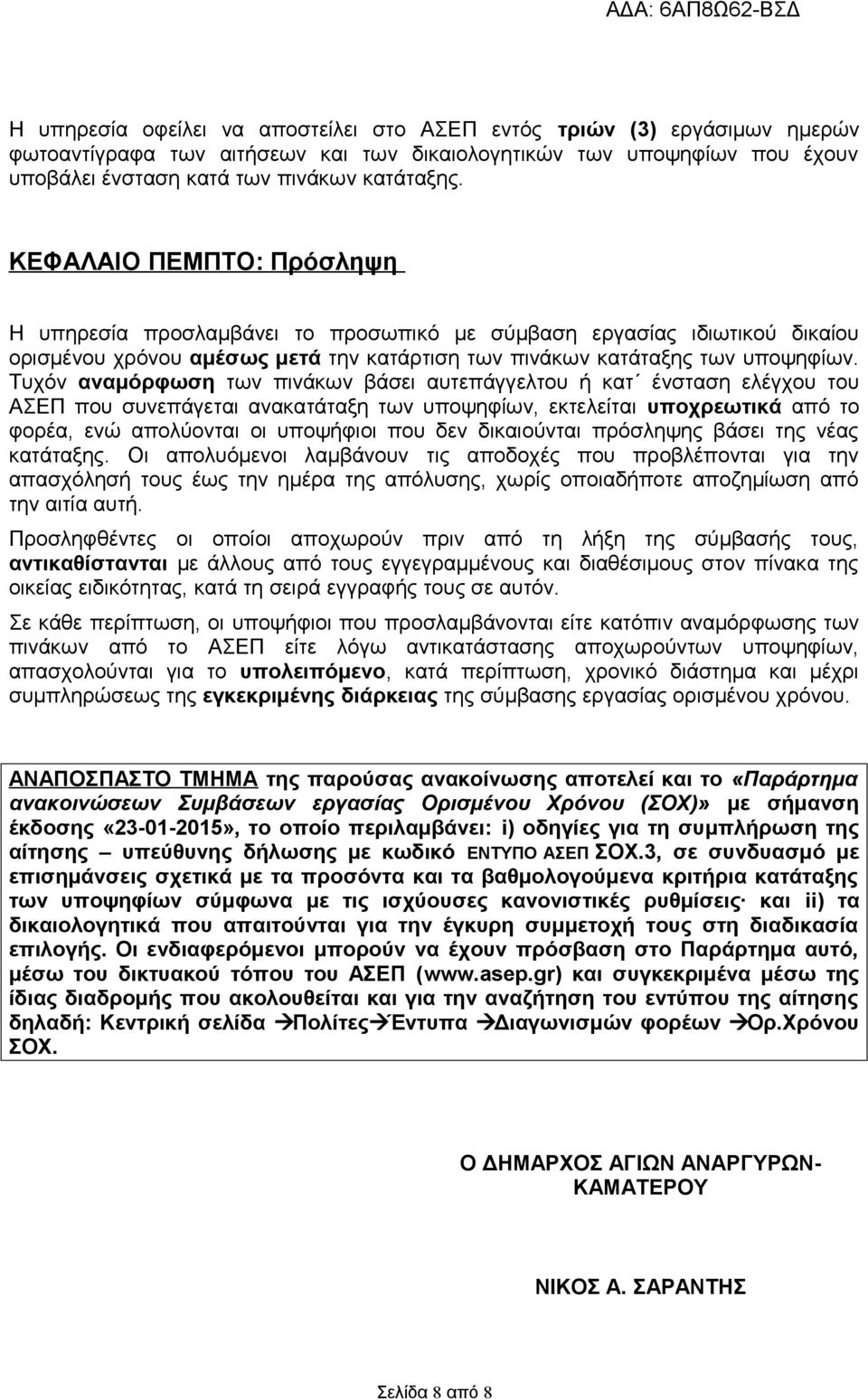 ΑΔΑ: 6ΑΠ8Ω62-ΒΣΔ

Η υπηρεσία οφείλει να αποστείλει στο ΑΣΕΠ εντός τριών (3) εργάσιμων ημερών φωτοαντίγραφα των αιτήσεων και των δικαιολογητικών των υποψηφίων που έχουν υποβάλει ένσταση κατά των πινάκων κατάταξης.

ΚΕΦΑΛΑΙΟ ΠΕΜΠΤΟ: Πρόσληψη

Η υπηρεσία προσλαμβάνει το προσωπικό με σύμβαση εργασίας ιδιωτικού δικαίου ορισμένου χρόνου αμέσως μετά την κατάρτιση των πινάκων κατάταξης των υποψηφίων. Τυχόν αναμόρφωση των πινάκων βάσει αυτεπάγγελτου ή κατ΄ ένσταση ελέγχου του ΑΣΕΠ που συνεπάγεται ανακατάταξη των υποψηφίων, εκτελείται υποχρεωτικά από το φορέα, ενώ απολύονται οι υποψήφιοι που δεν δικαιούνται πρόσληψης βάσει της νέας κατάταξης. Οι απολυόμενοι λαμβάνουν τις αποδοχές που προβλέπονται για την απασχόλησή τους έως την ημέρα της απόλυσης, χωρίς οποιαδήποτε αποζημίωση από την αιτία αυτή.

Προσληφθέντες οι οποίοι αποχωρούν πριν από τη λήξη της σύμβασής τους, αντικαθίστανται με άλλους από τους εγγεγραμμένους και διαθέσιμους στον πίνακα της οικείας ειδικότητας, κατά τη σειρά εγγραφής τους σε αυτόν.

Σε κάθε περίπτωση, οι υποψήφιοι που προσλαμβάνονται είτε κατόπιν αναμόρφωσης των πινάκων από το ΑΣΕΠ είτε λόγω αντικατάστασης αποχωρούντων υποψηφίων, απασχολούνται για το υπολειπόμενο, κατά περίπτωση, χρονικό διάστημα και μέχρι συμπληρώσεως της εγκεκριμένης διάρκειας της σύμβασης εργασίας ορισμένου χρόνου.

ΑΝΑΠΟΣΠΑΣΤΟ ΤΜΗΜΑ της παρούσας ανακοίνωσης αποτελεί και το «Παράρτημα ανακοινώσεων Συμβάσεων εργασίας Ορισμένου Χρόνου (ΣΟΧ)» με σήμανση έκδοσης «23-01-2015», το οποίο περιλαμβάνει: i) οδηγίες για τη συμπλήρωση της αίτησης – υπεύθυνης δήλωσης με κωδικό ΕΝΤΥΠΟ ΑΣΕΠ ΣΟΧ.3, σε συνδυασμό με επισημάνσεις σχετικά με τα προσόντα και τα βαθμολογούμενα κριτήρια κατάταξης των υποψηφίων σύμφωνα με τις ισχύουσες κανονιστικές ρυθμίσεις· και ii) τα δικαιολογητικά που απαιτούνται για την έγκυρη συμμετοχή τους στη διαδικασία επιλογής. Οι ενδιαφερόμενοι μπορούν να έχουν πρόσβαση στο Παράρτημα αυτό, μέσω του δικτυακού τόπου του ΑΣΕΠ (www.asep.gr) και συγκεκριμένα μέσω της ίδιας διαδρομής που ακολουθείται και για την αναζήτηση του εντύπου της αίτησης δηλαδή: Κεντρική σελίδα →Πολίτες→Έντυπα →Διαγωνισμών φορέων →Ορ.Χρόνου ΣΟΧ.

Ο ΔΗΜΑΡΧΟΣ ΑΓΙΩΝ ΑΝΑΡΓΥΡΩΝ-ΚΑΜΑΤΕΡΟΥ

ΝΙΚΟΣ Α. ΣΑΡΑΝΤΗΣ

Σελίδα 8 από 8